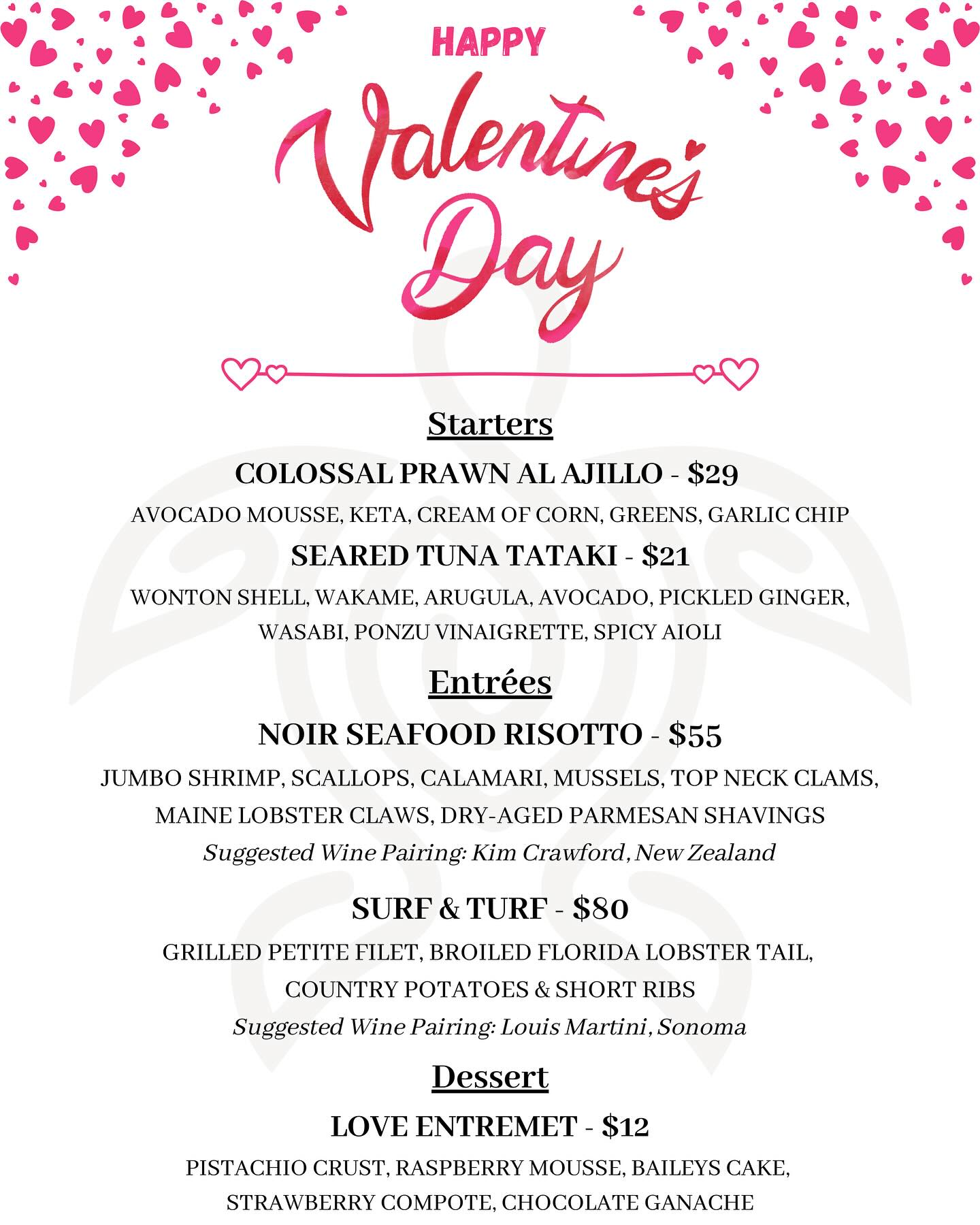 HAPPY

Valentine's Day

Starters

COLOSSAL PRAWN AL AJILLO - $29

AVOCADO MOUSSE, KETA, CREAM OF CORN, GREENS, GARLIC CHIP

SEARED TUNA TATAKI - $21

WONTON SHELL, WAKAME, ARUGULA, AVOCADO, PICKLED GINGER, WASABI, PONZU VINAIGRETTE, SPICY AIOLI

Entrées

NOIR SEAFOOD RISOTTO - $55

JUMBO SHRIMP, SCALLOPS, CALAMARI, MUSSELS, TOP NECK CLAMS, MAINE LOBSTER CLAWS, DRY-AGED PARMESAN SHAVINGS

Suggested Wine Pairing: Kim Crawford, New Zealand

SURF & TURF - $80

GRILLED PETITE FILET, BROILED FLORIDA LOBSTER TAIL, COUNTRY POTATOES & SHORT RIBS

Suggested Wine Pairing: Louis Martini, Sonoma

Dessert

LOVE ENTREMET - $12

PISTACHIO CRUST, RASPBERRY MOUSSE, BAILEYS CAKE, STRAWBERRY COMPOTE, CHOCOLATE GANACHE